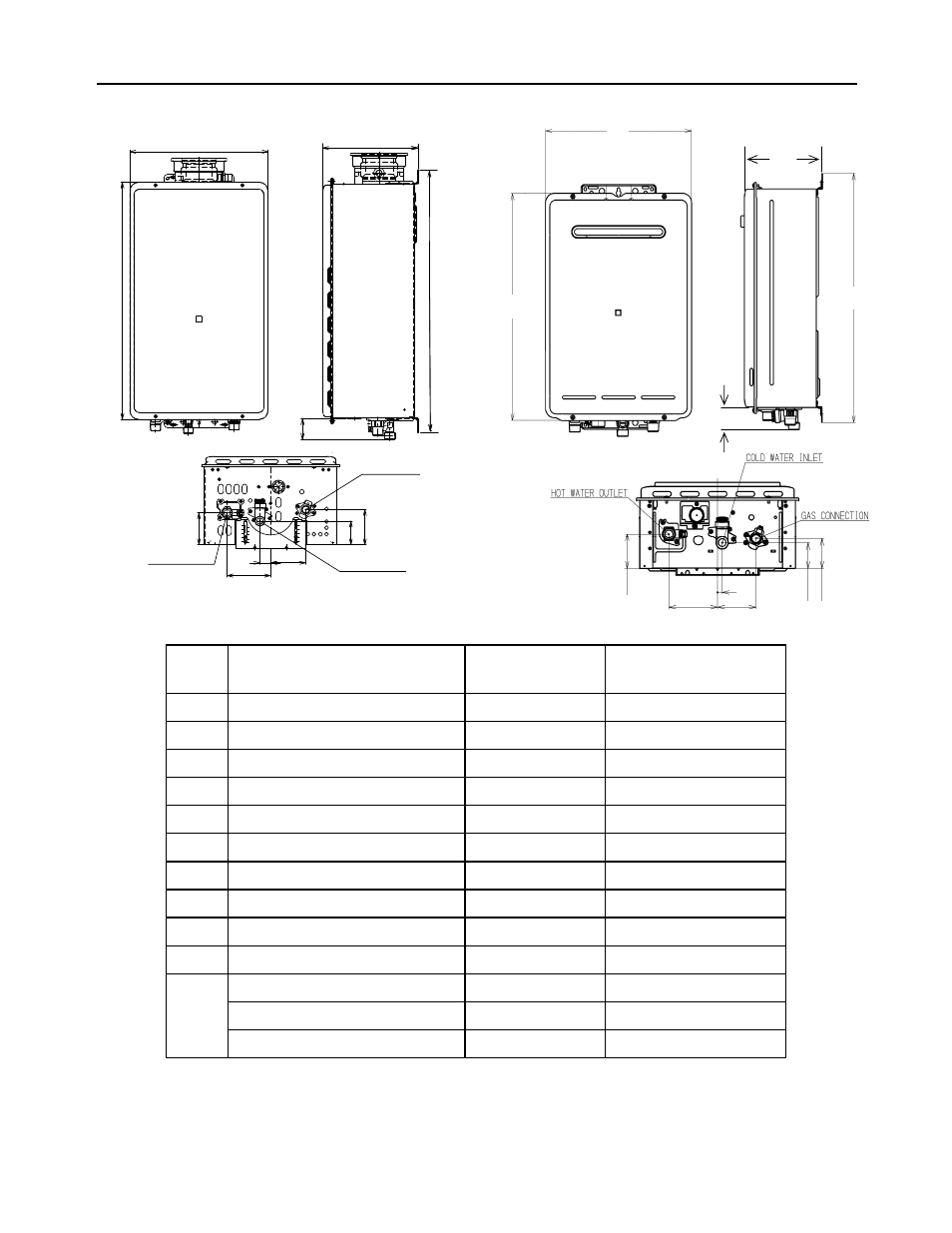 COLD WATER INLET

HOT WATER OUTLET

GAS CONNECTION